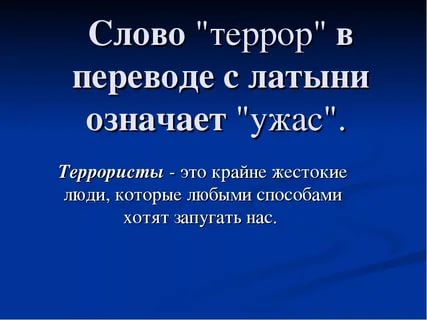 Слово "террор" в переводе с латыни означает "ужас".

Террористы - это крайне жестокие люди, которые любыми способами хотят запугать нас.